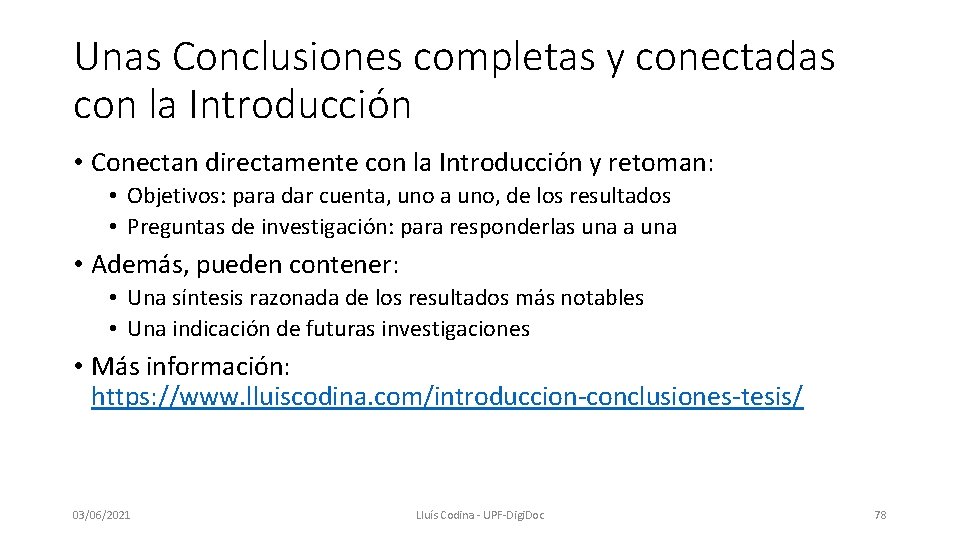 Unas Conclusiones completas y conectadas con la Introducción

• Conectan directamente con la Introducción y retoman:
• Objetivos: para dar cuenta, uno a uno, de los resultados
• Preguntas de investigación: para responderlas una a una

• Además, pueden contener:
• Una síntesis razonada de los resultados más notables
• Una indicación de futuras investigaciones

• Más información: https://www.lluiscodina.com/introduccion-conclusiones-tesis/

03/06/2021

Lluís Codina - UPF-DigiDoc

78